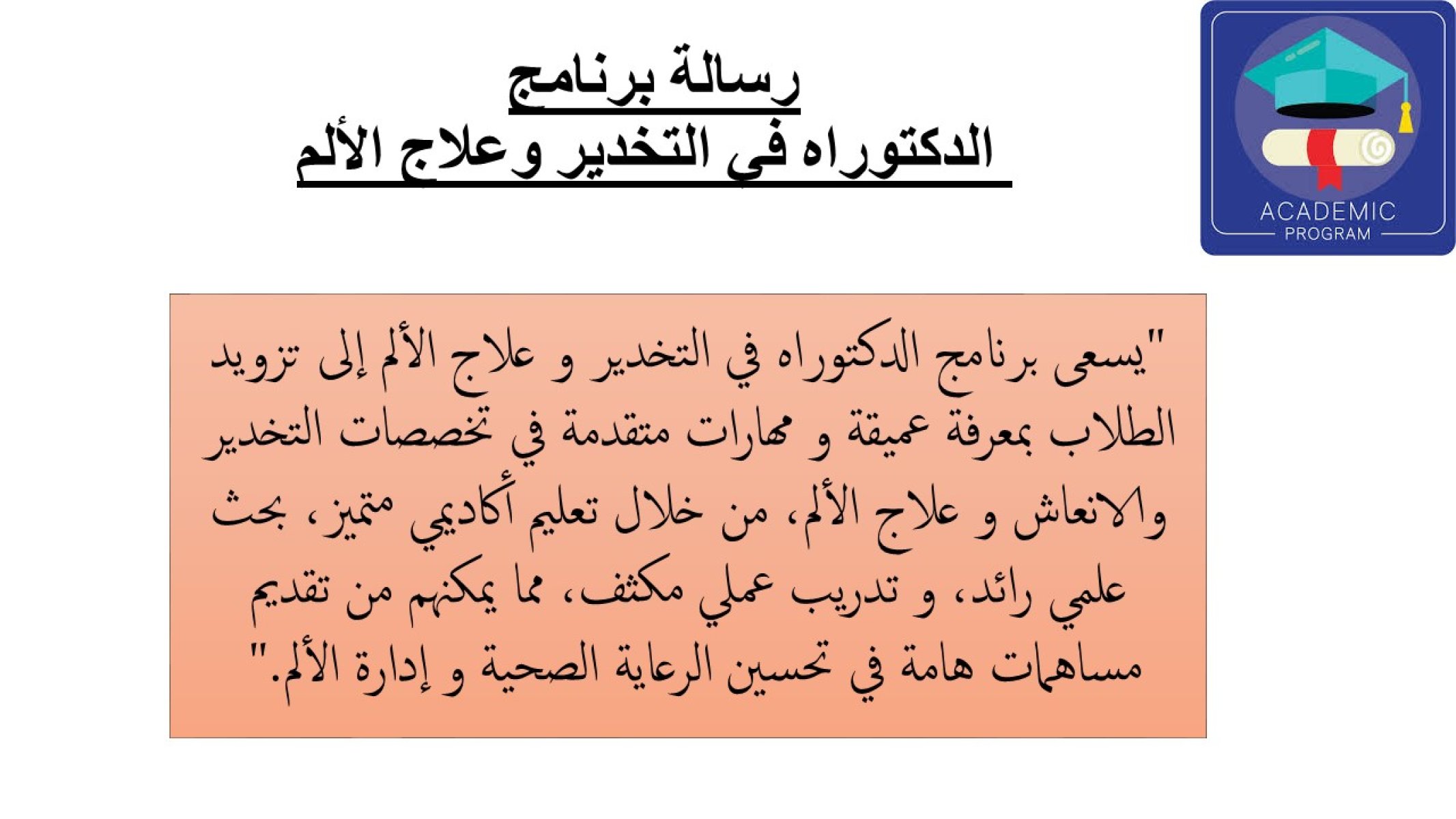 ACADEMIC
PROGRAM

رسالة برنامج
الدكتوراه في التخدير وعلاج الألم

"يسعى برنامج الدكتوراه في التخدير و علاج الألم إلى تزويد الطلاب بمعرفة عميقة و مهارات متقدمة في تخصصات التخدير والانعاش و علاج الألم، من خلال تعليم أكاديمي متميز، بحث علمي رائد، و تدريب عملي مكثف، مما يمكنهم من تقديم مساهمات هامة في تحسين الرعاية الصحية و إدارة الألم."